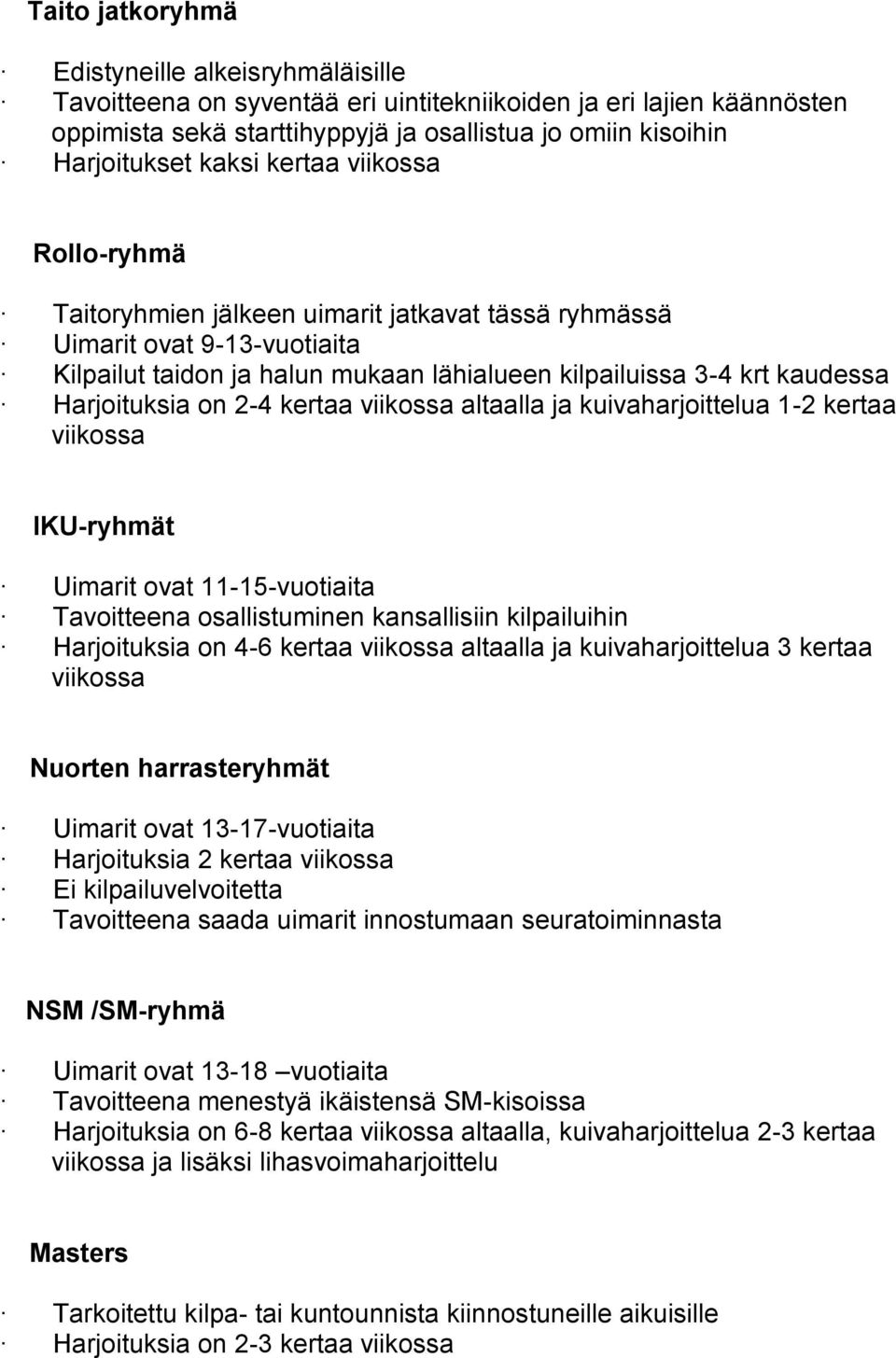 Taito jatkoryhmä

· Edistyneille alkeisryhmäläisille
· Tavoitteena on syventää eri uintitekniikoiden ja eri lajien käännösten oppimista sekä starttihyppyjä ja osallistua jo omiin kisoihin
· Harjoitukset kaksi kertaa viikossa

Rollo-ryhmä

· Taitoryhmien jälkeen uimarit jatkavat tässä ryhmässä
· Uimarit ovat 9-13-vuotiaita
· Kilpailut taidon ja halun mukaan lähialueen kilpailuissa 3-4 krt kaudessa
· Harjoituksia on 2-4 kertaa viikossa altaalla ja kuivaharjoittelua 1-2 kertaa viikossa

IKU-ryhmät

· Uimarit ovat 11-15-vuotiaita
· Tavoitteena osallistuminen kansallisiin kilpailuihin
· Harjoituksia on 4-6 kertaa viikossa altaalla ja kuivaharjoittelua 3 kertaa viikossa

Nuorten harrasteryhmät

· Uimarit ovat 13-17-vuotiaita
· Harjoituksia 2 kertaa viikossa
· Ei kilpailuvelvoitetta
· Tavoitteena saada uimarit innostumaan seuratoiminnasta

NSM /SM-ryhmä

· Uimarit ovat 13-18 –vuotiaita
· Tavoitteena menestyä ikäistensä SM-kisoissa
· Harjoituksia on 6-8 kertaa viikossa altaalla, kuivaharjoittelua 2-3 kertaa viikossa ja lisäksi lihasvoimaharjoittelu

Masters

· Tarkoitettu kilpa- tai kuntounnista kiinnostuneille aikuisille
· Harjoituksia on 2-3 kertaa viikossa